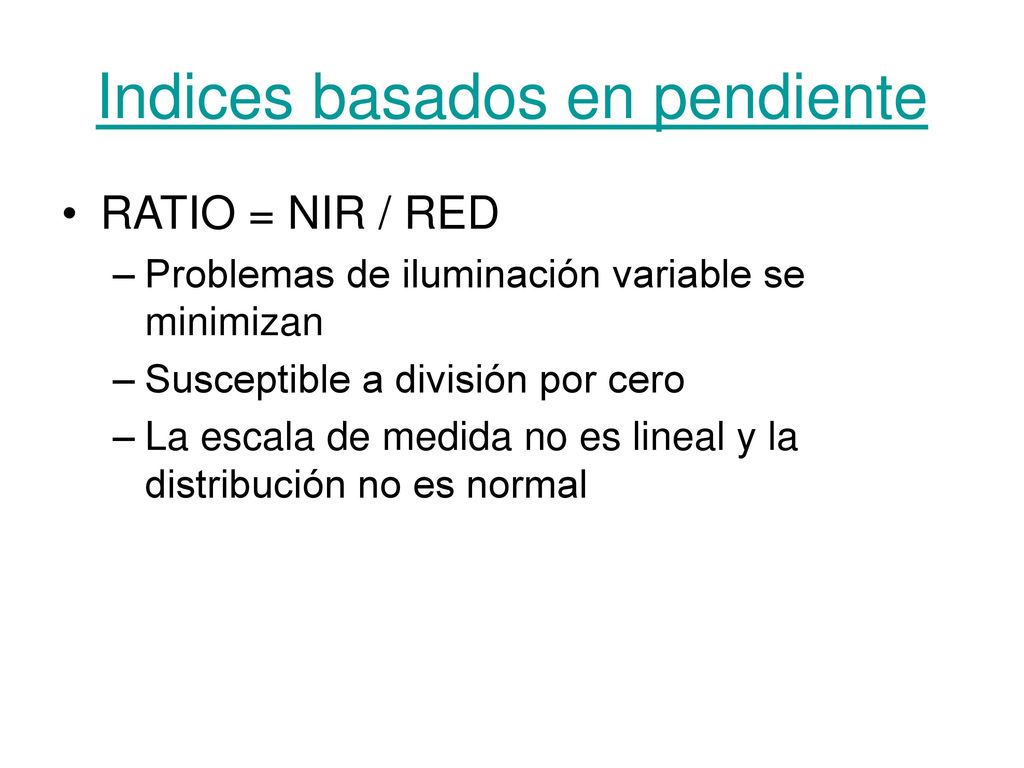 Indices basados en pendiente

• RATIO = NIR / RED

– Problemas de iluminación variable se minimizan

– Susceptible a división por cero

– La escala de medida no es lineal y la distribución no es normal